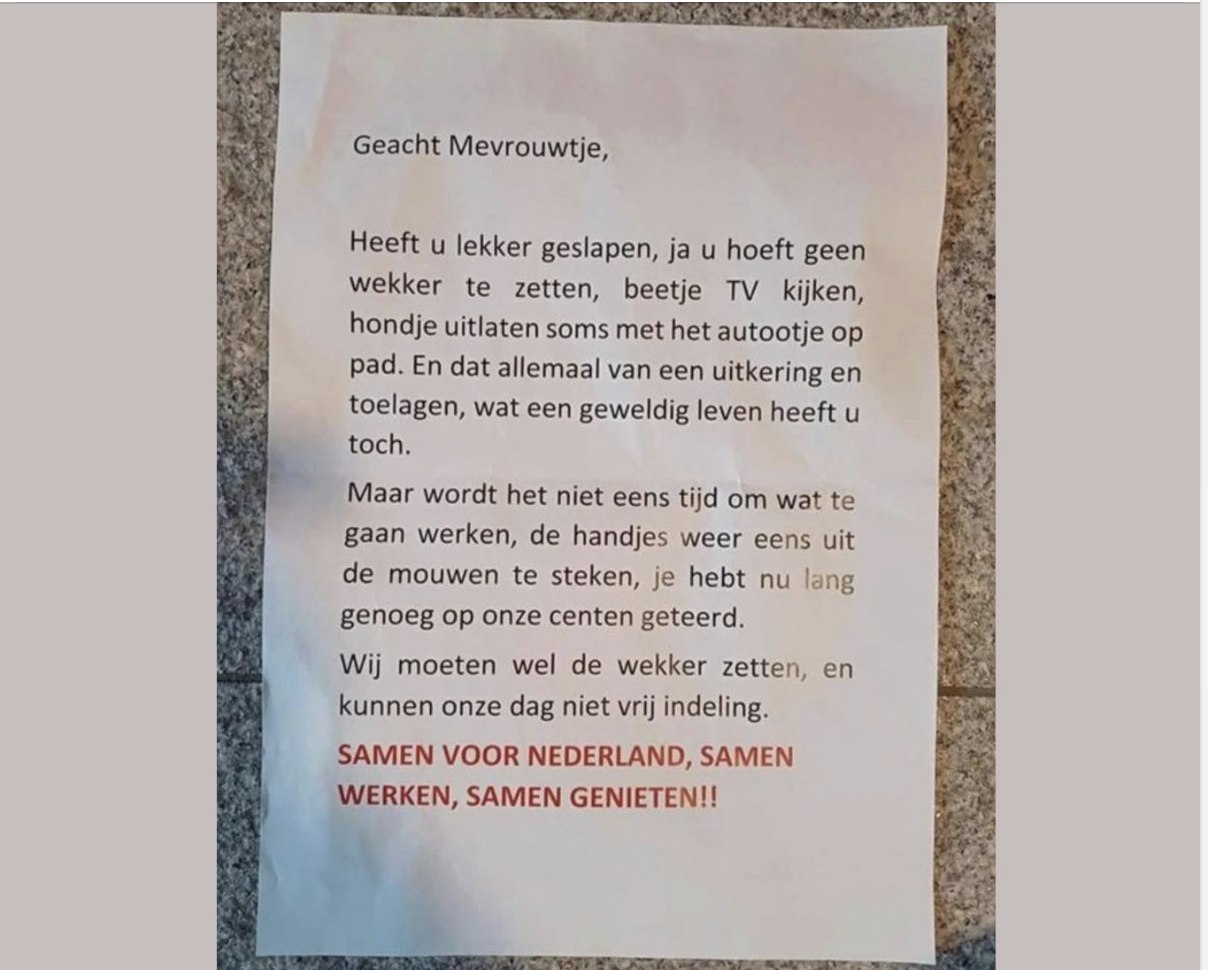 Geacht Mevrouwtje,

Heeft u lekker geslapen, ja u hoeft geen wekker te zetten, beetje TV kijken, hondje uitlaten soms met het autootje op pad. En dat allemaal van een uitkering en toelagen, wat een geweldig leven heeft u toch.

Maar wordt het niet eens tijd om wat te gaan werken, de handjes weer eens uit de mouwen te steken, je hebt nu lang genoeg op onze centen geteerd.

Wij moeten wel de wekker zetten, en kunnen onze dag niet vrij indeling.

SAMEN VOOR NEDERLAND, SAMEN WERKEN, SAMEN GENIETEN!!